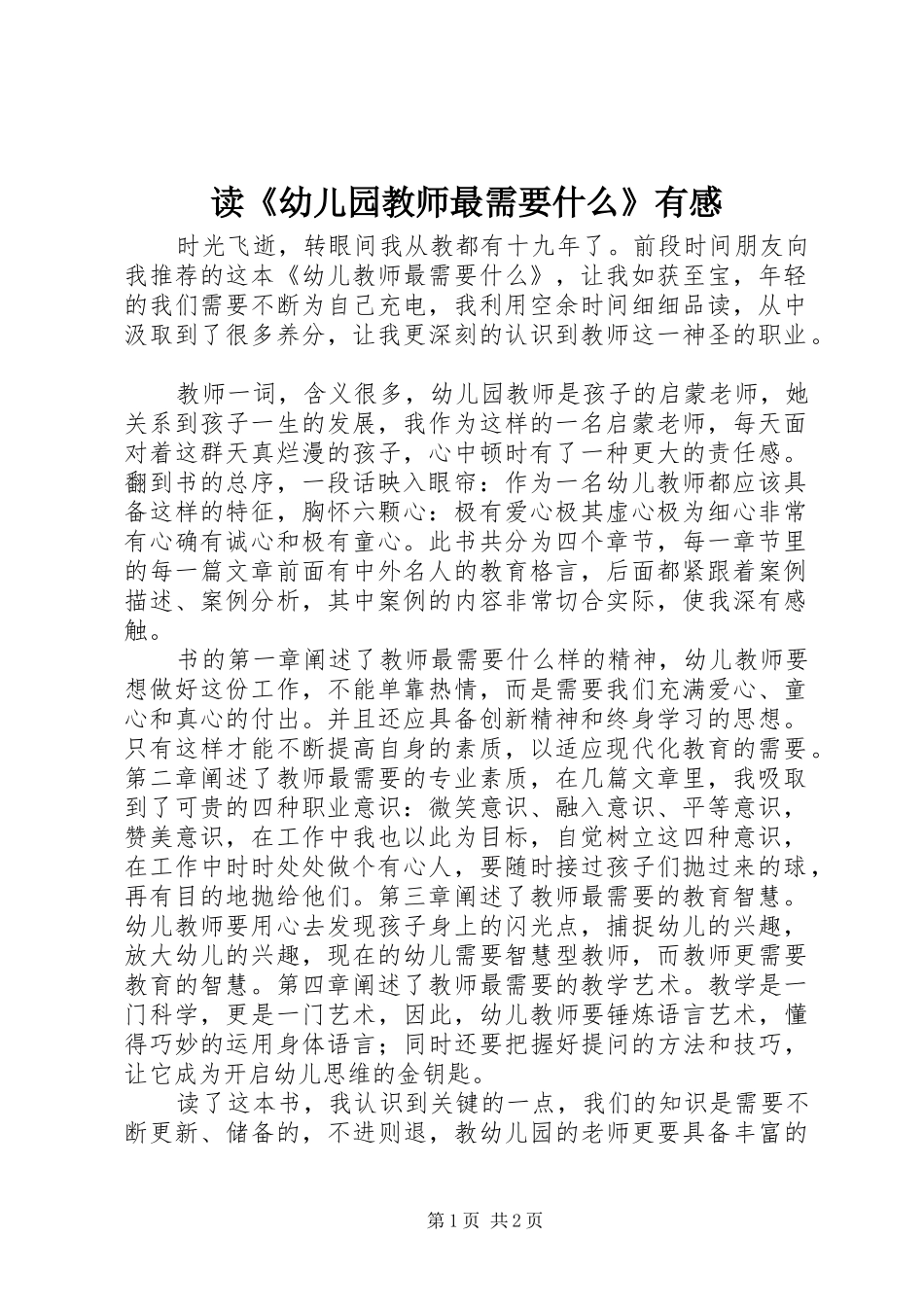 读《幼儿园教师最需要什么》有感

时光飞逝，转眼间我从教都有十九年了。前段时间朋友向我推荐的这本《幼儿教师最需要什么》，让我如获至宝，年轻的我们需要不断为自己充电，我利用空余时间细细品读，从中汲取到了很多养分，让我更深刻的认识到教师这一神圣的职业。

教师一词，含义很多，幼儿园教师是孩子的启蒙老师，她关系到孩子一生的发展，我作为这样的一名启蒙老师，每天面对着这群天真烂漫的孩子，心中顿时有了一种更大的责任感。翻到书的总序，一段话映入眼帘：作为一名幼儿教师都应该具备这样的特征，胸怀六颗心：极有爱心极其虚心极为细心非常有心确有诚心和极有童心。此书共分为四个章节，每一章节里的每一篇文章前面有中外名人的教育格言，后面都紧跟着案例描述、案例分析，其中案例的内容非常切合实际，使我深有感触。

书的第一章阐述了教师最需要什么样的精神，幼儿教师要想做好这份工作，不能单靠热情，而是需要我们充满爱心、童心和真心的付出。并且还应具备创新精神和终身学习的思想。只有这样才能不断提高自身的素质，以适应现代化教育的需要。第二章阐述了教师最需要的专业素质，在几篇文章里，我吸取到了可贵的四种职业意识：微笑意识、融入意识、平等意识，赞美意识，在工作中我也以此为目标，自觉树立这四种意识，在工作中时时处处做个有心人，要随时接过孩子们抛过来的球，再有目的地抛给他们。第三章阐述了教师最需要的教育智慧。幼儿教师要用心去发现孩子身上的闪光点，捕捉幼儿的兴趣，放大幼儿的兴趣，现在的幼儿需要智慧型教师，而教师更需要教育的智慧。第四章阐述了教师最需要的教学艺术。教学是一门科学，更是一门艺术，因此，幼儿教师要锤炼语言艺术，懂得巧妙的运用身体语言；同时还要把握好提问的方法和技巧，让它成为开启幼儿思维的金钥匙。

读了这本书，我认识到关键的一点，我们的知识是需要不断更新、储备的，不进则退，教幼儿园的老师更要具备丰富的

第1页 共2页